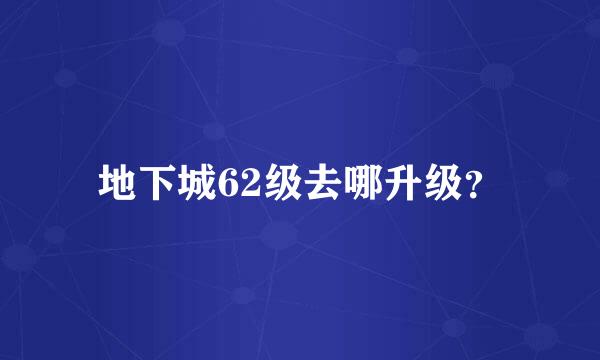 地下城62级去哪升级?